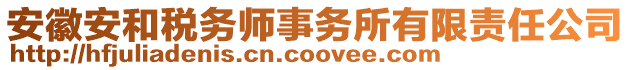 安徽安和税务师事务所有限责任公司
http://hfjuliadenis.cn.coovee.com